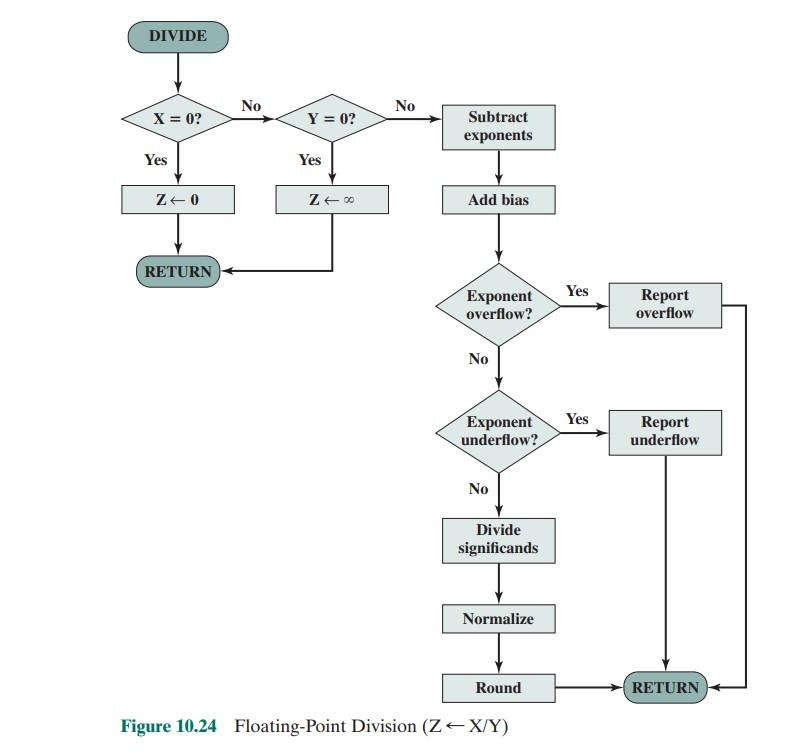 DIVIDE

X = 0?

No

Y = 0?

No

Subtract exponents

Yes

Yes

$Z \leftarrow 0$

$Z \leftarrow \infty$

Add bias

RETURN

Exponent overflow?

Yes

Report overflow

No

Exponent underflow?

Yes

Report underflow

No

Divide significands

Normalize

Round

RETURN

Figure 10.24 Floating-Point Division ($Z \leftarrow X/Y$)